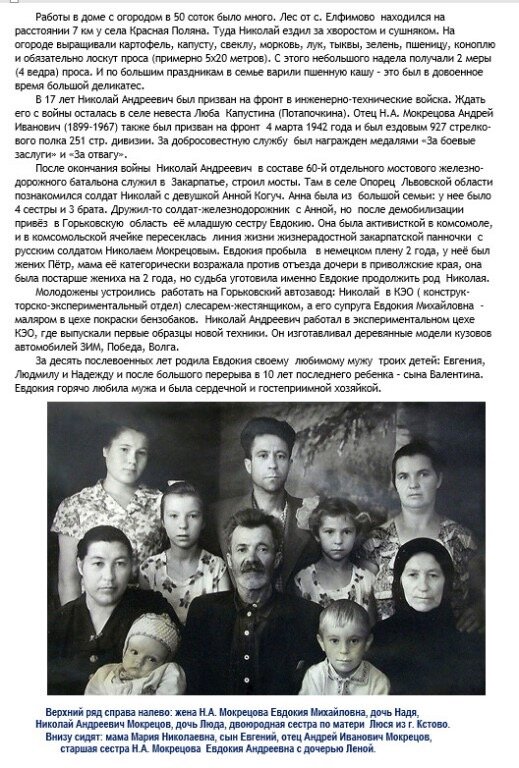 Работы в доме с огородом в 50 соток было много. Лес от с. Елфимово находился на расстоянии 7 км у села Красная Поляна. Туда Николай ездил за хворостом и сушняком. На огороде выращивали картофель, капусту, свеклу, морковь, лук, тыквы, зелень, пшеницу, коноплю и обязательно лоскут проса (примерно 5х20 метров). С этого небольшого надела получали 2 меры (4 ведра) проса. И по большим праздникам в семье варили пшенную кашу - это был в довоенное время большой деликатес.

В 17 лет Николай Андреевич был призван на фронт в инженерно-технические войска. Ждать его с войны осталась в селе невеста Люба Капустина (Потапочкина). Отец Н.А. Мокрецова Андрей Иванович (1899-1967) также был призван на фронт 4 марта 1942 года и был ездовым 927 стрелкового полка 251 стр. дивизии. За добросовестную службу был награжден медалями «За боевые заслуги» и «За отвагу».

После окончания войны Николай Андреевич в составе 60-й отдельного мостового железнодорожного батальона служил в Закарпатье, строил мосты. Там в селе Опорец Львовской области познакомился солдат Николай с девушкой Анной Когуч. Анна была из большой семьи: у нее было 4 сестры и 3 брата. Дружил-то солдат-железнодорожник с Анной, но после демобилизации привёз в Горьковскую область её младшую сестру Евдокию. Она была активисткой в комсомоле, и в комсомольской ячейке пересеклась линия жизни жизнерадостной закарпатской панночки с русским солдатом Николаем Мокрецовым. Евдокия пробыла в немецком плену 2 года, у неё был жених Пётр, мама её категорически возражала против отъезда дочери в приволжские края, она была постарше жениха на 2 года, но судьба уготовила именно Евдокие продолжить род Николая.

Молодожены устроились работать на Горьковский автозавод: Николай в КЭО ( конструкторско-экспериментальный отдел) слесарем-жестянщиком, а его супруга Евдокия Михайловна - маляром в цехе покраски бензобаков. Николай Андреевич работал в экспериментальном цехе КЭО, где выпускали первые образцы новой техники. Он изготавливал деревянные модели кузовов автомобилей ЗИМ, Победа, Волга.

За десять послевоенных лет родила Евдокия своему любимому мужу троих детей: Евгения, Людмилу и Надежду и после большого перерыва в 10 лет последнего ребенка - сына Валентина. Евдокия горячо любила мужа и была сердечной и гостеприимной хозяйкой.

Верхний ряд справа налево: жена Н.А. Мокрецова Евдокия Михайловна, дочь Надя, Николай Андреевич Мокрецов, дочь Люда, двоюродная сестра по матери Люся из г. Кстово.
Внизу сидят: мама Мария Николаевна, сын Евгений, отец Андрей Иванович Мокрецов, старшая сестра Н.А. Мокрецова Евдокия Андреевна с дочерью Леной.